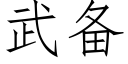 武备